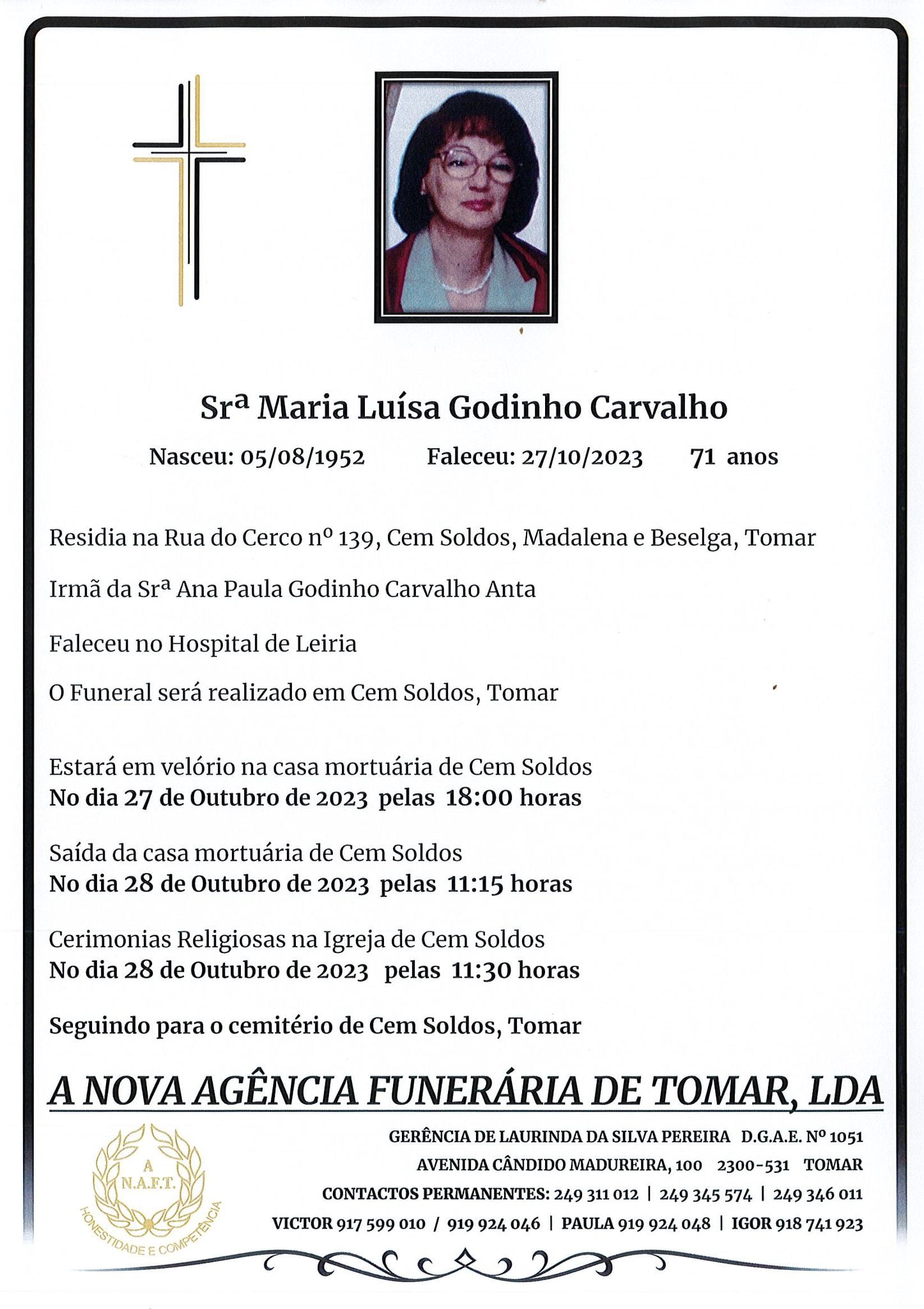 Srª Maria Luísa Godinho Carvalho

Nasceu: 05/08/1952 Faleceu: 27/10/2023 71 anos

Residia na Rua do Cerco nº 139, Cem Soldos, Madalena e Beselga, Tomar

Irmã da Srª Ana Paula Godinho Carvalho Anta

Faleceu no Hospital de Leiria

O Funeral será realizado em Cem Soldos, Tomar

Estará em velório na casa mortuária de Cem Soldos
No dia 27 de Outubro de 2023 pelas 18:00 horas

Saída da casa mortuária de Cem Soldos
No dia 28 de Outubro de 2023 pelas 11:15 horas

Cerimonias Religiosas na Igreja de Cem Soldos
No dia 28 de Outubro de 2023 pelas 11:30 horas

Seguindo para o cemitério de Cem Soldos, Tomar

A NOVA AGÊNCIA FUNERÁRIA DE TOMAR, LDA

A N.A.F.T. HONESTIDADE E COMPETÊNCIA

GERÊNCIA DE LAURINDA DA SILVA PEREIRA D.G.A.E. Nº 1051
AVENIDA CÂNDIDO MADUREIRA, 100 2300-531 TOMAR
CONTACTOS PERMANENTES: 249 311 012 | 249 345 574 | 249 346 011
VICTOR 917 599 010 / 919 924 046 | PAULA 919 924 048 | IGOR 918 741 923